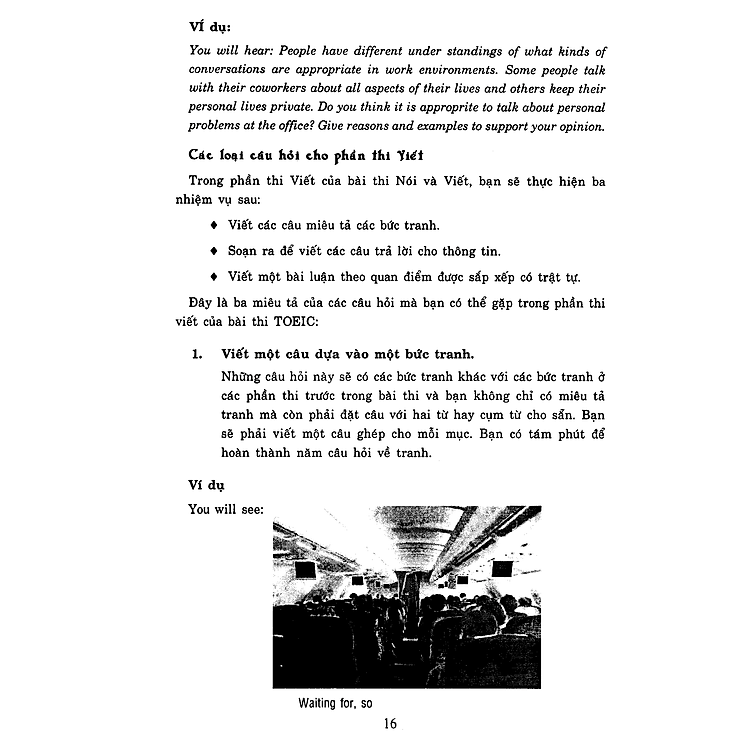 Ví dụ:

You will hear: People have different under standings of what kinds of conversations are appropriate in work environments. Some people talk with their coworkers about all aspects of their lives and others keep their personal lives private. Do you think it is approprite to talk about personal problems at the office? Give reasons and examples to support your opinion.

Các loại câu hỏi cho phần thi Viết

Trong phần thi Viết của bài thi Nói và Viết, bạn sẽ thực hiện ba nhiệm vụ sau:

♦ Viết các câu miêu tả các bức tranh.

♦ Soạn ra để viết các câu trả lời cho thông tin.

♦ Viết một bài luận theo quan điểm được sắp xếp có trật tự.

Đây là ba miêu tả của các câu hỏi mà bạn có thể gặp trong phần thi viết của bài thi TOEIC:

1. Viết một câu dựa vào một bức tranh.

Những câu hỏi này sẽ có các bức tranh khác với các bức tranh ở các phần thi trước trong bài thi và bạn không chỉ có miêu tả tranh mà còn phải đặt câu với hai từ hay cụm từ cho sẵn. Bạn sẽ phải viết một câu ghép cho mỗi mục. Bạn có tám phút để hoàn thành năm câu hỏi về tranh.

Ví dụ

You will see:

Waiting for, so

16